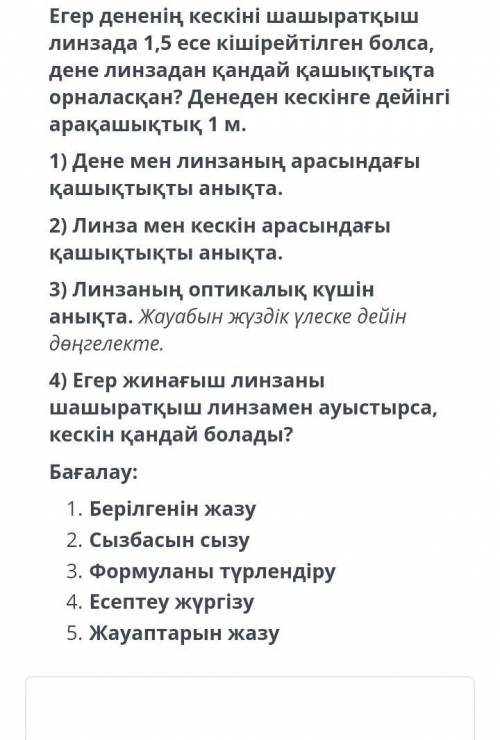 Егер дененің кескіні шашыратқыш линзада 1,5 есе кішірейтілген болса, дене линзадан қандай қашықтықта орналасқан? Денеден кескінге дейінгі арақашықтық 1 м.

1) Дене мен линзаның арасындағы қашықтықты анықта.

2) Линза мен кескін арасындағы қашықтықты анықта.

3) Линзаның оптикалық күшін анықта. Жауабын жүздік үлеске дейін дөңгелекте.

4) Егер жинағыш линзаны шашыратқыш линзамен ауыстырса, кескін қандай болады?

Бағалау:

1. Берілгенін жазу
2. Сызбасын сызу
3. Формуланы түрлендіру
4. Есептеу жүргізу
5. Жауаптарын жазу